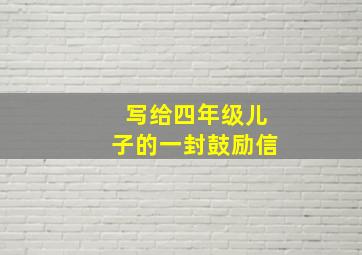 写给四年级儿子的一封鼓励信